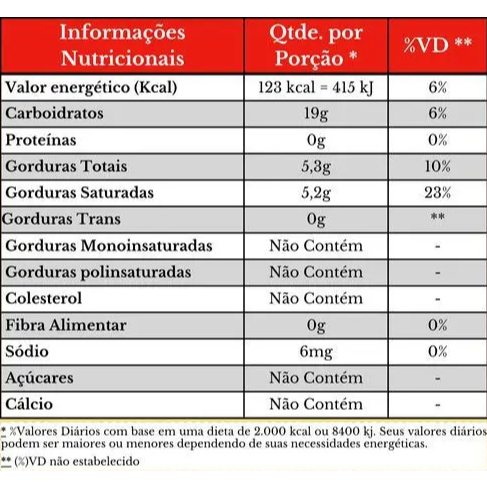 | Informações Nutricionais | Qtde. por Porção * | %VD ** |
|---|---|---|
| Valor energético (Kcal) | 123 kcal = 415 kJ | 6% |
| Carboidratos | 19g | 6% |
| Proteínas | 0g | 0% |
| Gorduras Totais | 5,3g | 10% |
| Gorduras Saturadas | 5,2g | 23% |
| Gorduras Trans | 0g | ** |
| Gorduras Monoinsaturadas | Não Contém | - |
| Gorduras polinsaturadas | Não Contém | - |
| Colesterol | Não Contém | - |
| Fibra Alimentar | 0g | 0% |
| Sódio | 6mg | 0% |
| Açúcares | Não Contém | - |
| Cálcio | Não Contém | - |

* %Valores Diários com base em uma dieta de 2.000 kcal ou 8400 kj. Seus valores diários podem ser maiores ou menores dependendo de suas necessidades energéticas.

** (%)VD não estabelecido